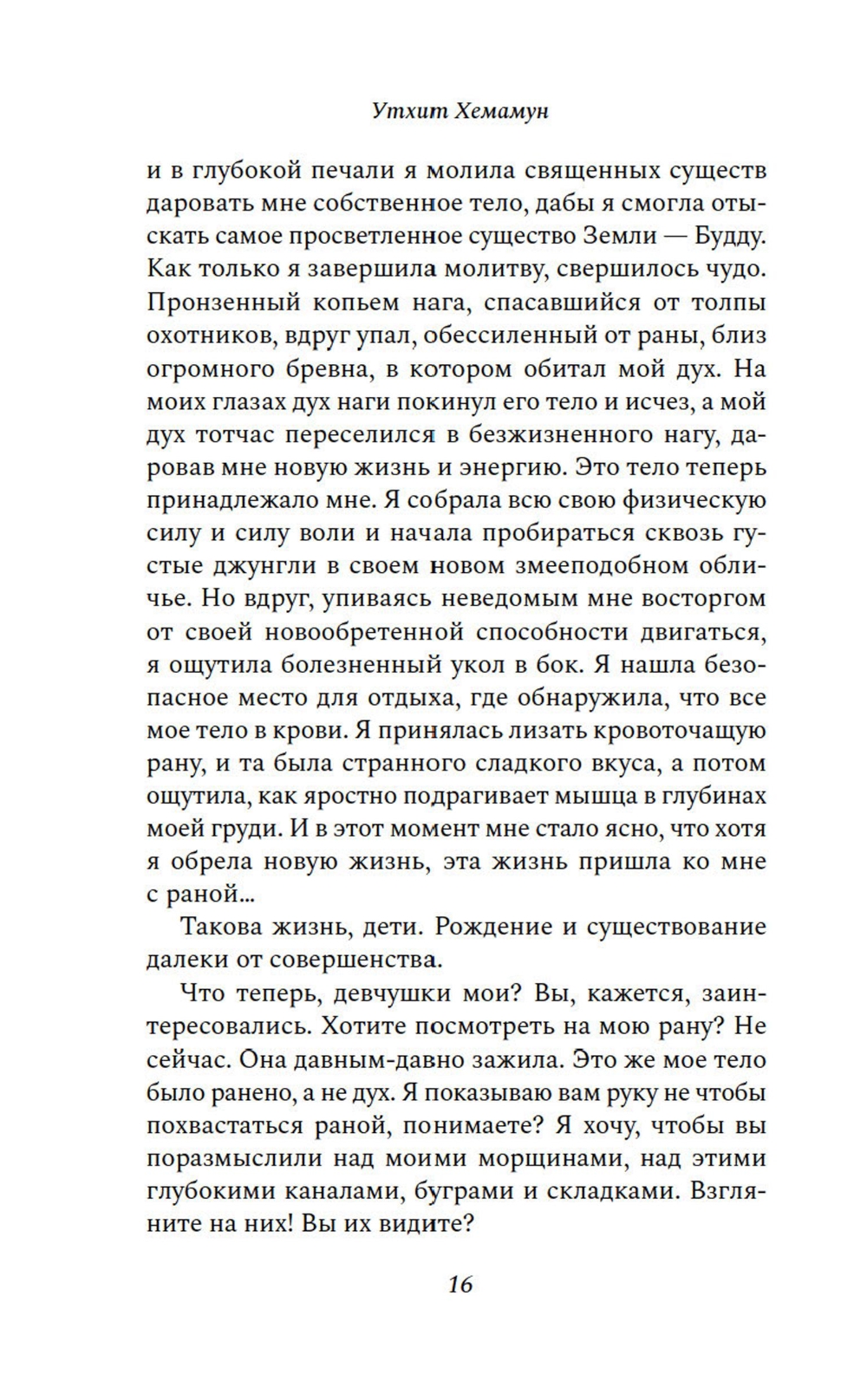 Утхит Хемамун

и в глубокой печали я молила священных существ даровать мне собственное тело, дабы я смогла отыскать самое просветленное существо Земли — Будду. Как только я завершила молитву, свершилось чудо. Пронзенный копьем нага, спасавшийся от толпы охотников, вдруг упал, обессиленный от раны, близ огромного бревна, в котором обитал мой дух. На моих глазах дух наги покинул его тело и исчез, а мой дух тотчас переселился в безжизненного нагу, даровав мне новую жизнь и энергию. Это тело теперь принадлежало мне. Я собрала всю свою физическую силу и силу воли и начала пробираться сквозь густые джунгли в своем новом змееподобном обличье. Но вдруг, упиваясь неведомым мне восторгом от своей новообретенной способности двигаться, я ощутила болезненный укол в бок. Я нашла безопасное место для отдыха, где обнаружила, что все мое тело в крови. Я принялась лизать кровоточащую рану, и та была странного сладкого вкуса, а потом ощутила, как яростно подрагивает мышца в глубинах моей груди. И в этот момент мне стало ясно, что хотя я обрела новую жизнь, эта жизнь пришла ко мне с раной...

Такова жизнь, дети. Рождение и существование далеки от совершенства.

Что теперь, девчушки мои? Вы, кажется, заинтересовались. Хотите посмотреть на мою рану? Не сейчас. Она давным-давно зажила. Это же мое тело было ранено, а не дух. Я показываю вам руку не чтобы похвастаться раной, понимаете? Я хочу, чтобы вы поразмыслили над моими морщинами, над этими глубокими каналами, буграми и складками. Взгляните на них! Вы их видите?

16